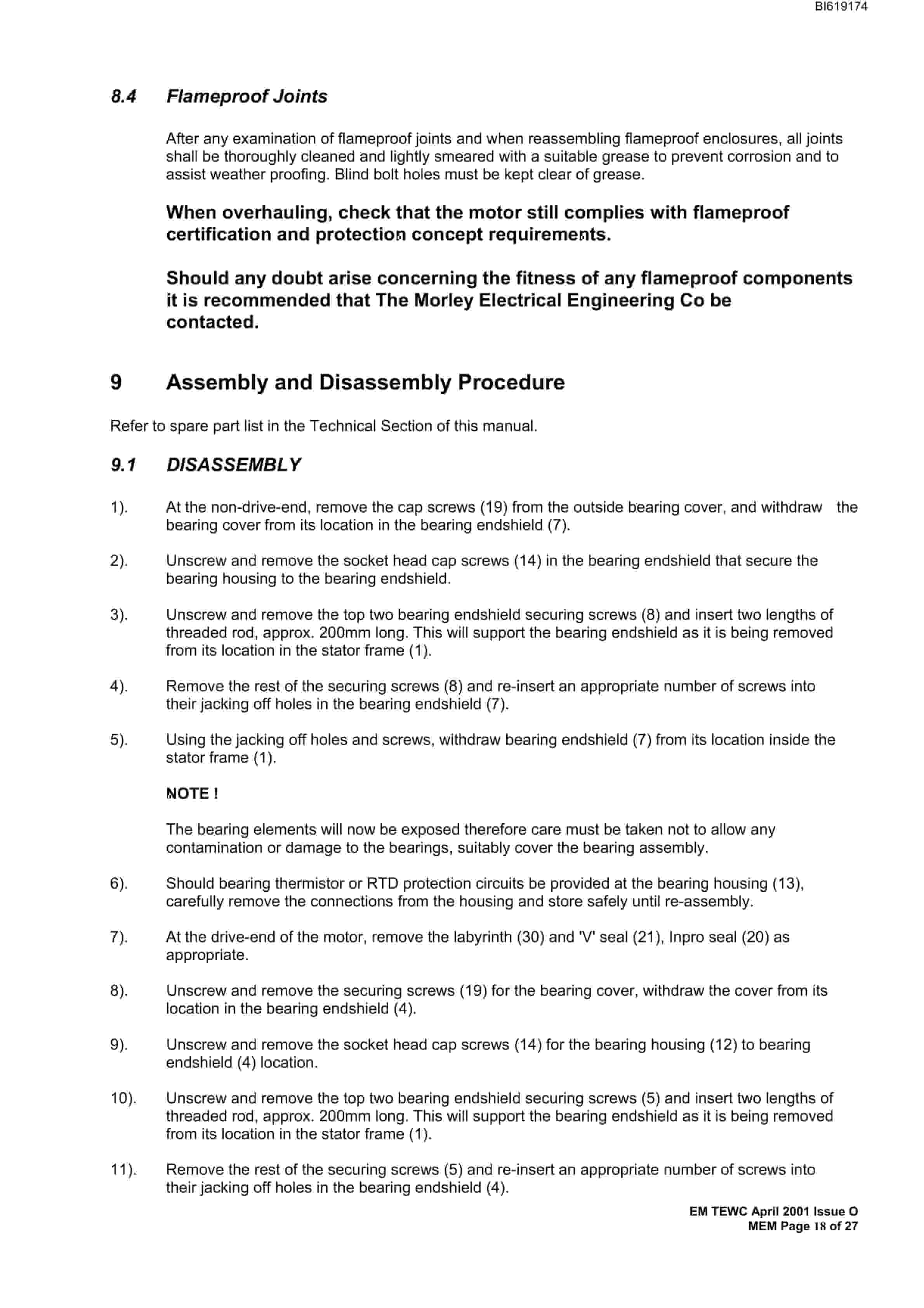 BI619174

8.4 Flameproof Joints

After any examination of flameproof joints and when reassembling flameproof enclosures, all joints shall be thoroughly cleaned and lightly smeared with a suitable grease to prevent corrosion and to assist weather proofing. Blind bolt holes must be kept clear of grease.

When overhauling, check that the motor still complies with flameproof certification and protection concept requirements.

Should any doubt arise concerning the fitness of any flameproof components it is recommended that The Morley Electrical Engineering Co be contacted.

9 Assembly and Disassembly Procedure

Refer to spare part list in the Technical Section of this manual.

9.1 DISASSEMBLY

1). At the non-drive-end, remove the cap screws (19) from the outside bearing cover, and withdraw the bearing cover from its location in the bearing endshield (7).

2). Unscrew and remove the socket head cap screws (14) in the bearing endshield that secure the bearing housing to the bearing endshield.

3). Unscrew and remove the top two bearing endshield securing screws (8) and insert two lengths of threaded rod, approx. 200mm long. This will support the bearing endshield as it is being removed from its location in the stator frame (1).

4). Remove the rest of the securing screws (8) and re-insert an appropriate number of screws into their jacking off holes in the bearing endshield (7).

5). Using the jacking off holes and screws, withdraw bearing endshield (7) from its location inside the stator frame (1).

NOTE !

The bearing elements will now be exposed therefore care must be taken not to allow any contamination or damage to the bearings, suitably cover the bearing assembly.

6). Should bearing thermistor or RTD protection circuits be provided at the bearing housing (13), carefully remove the connections from the housing and store safely until re-assembly.

7). At the drive-end of the motor, remove the labyrinth (30) and 'V' seal (21), Inpro seal (20) as appropriate.

8). Unscrew and remove the securing screws (19) for the bearing cover, withdraw the cover from its location in the bearing endshield (4).

9). Unscrew and remove the socket head cap screws (14) for the bearing housing (12) to bearing endshield (4) location.

10). Unscrew and remove the top two bearing endshield securing screws (5) and insert two lengths of threaded rod, approx. 200mm long. This will support the bearing endshield as it is being removed from its location in the stator frame (1).

11). Remove the rest of the securing screws (5) and re-insert an appropriate number of screws into their jacking off holes in the bearing endshield (4).

EM TEWC April 2001 Issue O
MEM Page 18 of 27